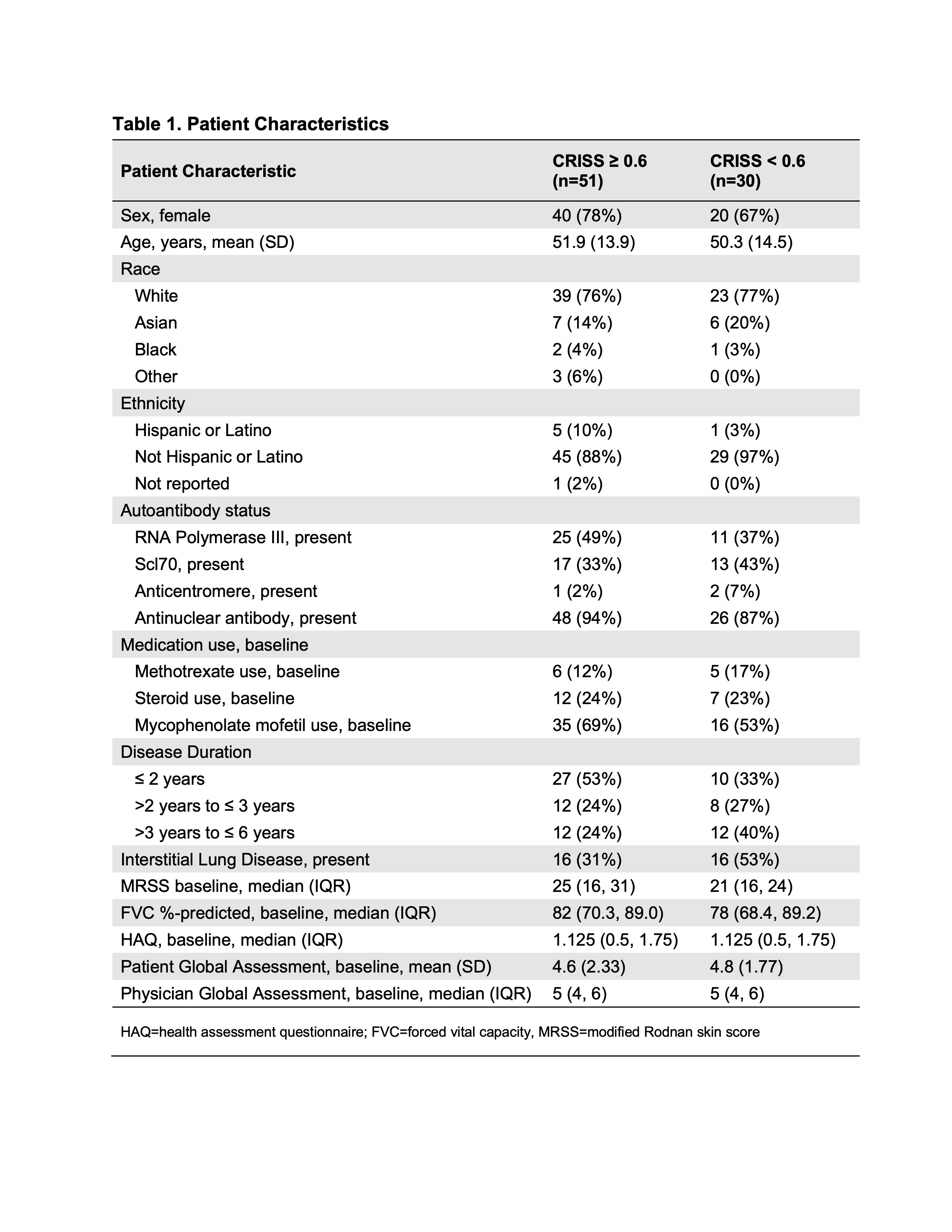 Table 1. Patient Characteristics

| Patient Characteristic | CRISS ≥ 0.6 (n=51) | CRISS < 0.6 (n=30) |
|---|---|---|
| Sex, female | 40 (78%) | 20 (67%) |
| Age, years, mean (SD) | 51.9 (13.9) | 50.3 (14.5) |
| Race | | |
| White | 39 (76%) | 23 (77%) |
| Asian | 7 (14%) | 6 (20%) |
| Black | 2 (4%) | 1 (3%) |
| Other | 3 (6%) | 0 (0%) |
| Ethnicity | | |
| Hispanic or Latino | 5 (10%) | 1 (3%) |
| Not Hispanic or Latino | 45 (88%) | 29 (97%) |
| Not reported | 1 (2%) | 0 (0%) |
| Autoantibody status | | |
| RNA Polymerase III, present | 25 (49%) | 11 (37%) |
| Scl70, present | 17 (33%) | 13 (43%) |
| Anticentromere, present | 1 (2%) | 2 (7%) |
| Antinuclear antibody, present | 48 (94%) | 26 (87%) |
| Medication use, baseline | | |
| Methotrexate use, baseline | 6 (12%) | 5 (17%) |
| Steroid use, baseline | 12 (24%) | 7 (23%) |
| Mycophenolate mofetil use, baseline | 35 (69%) | 16 (53%) |
| Disease Duration | | |
| ≤ 2 years | 27 (53%) | 10 (33%) |
| >2 years to ≤ 3 years | 12 (24%) | 8 (27%) |
| >3 years to ≤ 6 years | 12 (24%) | 12 (40%) |
| Interstitial Lung Disease, present | 16 (31%) | 16 (53%) |
| MRSS baseline, median (IQR) | 25 (16, 31) | 21 (16, 24) |
| FVC %-predicted, baseline, median (IQR) | 82 (70.3, 89.0) | 78 (68.4, 89.2) |
| HAQ, baseline, median (IQR) | 1.125 (0.5, 1.75) | 1.125 (0.5, 1.75) |
| Patient Global Assessment, baseline, mean (SD) | 4.6 (2.33) | 4.8 (1.77) |
| Physician Global Assessment, baseline, median (IQR) | 5 (4, 6) | 5 (4, 6) |

HAQ=health assessment questionnaire; FVC=forced vital capacity, MRSS=modified Rodnan skin score